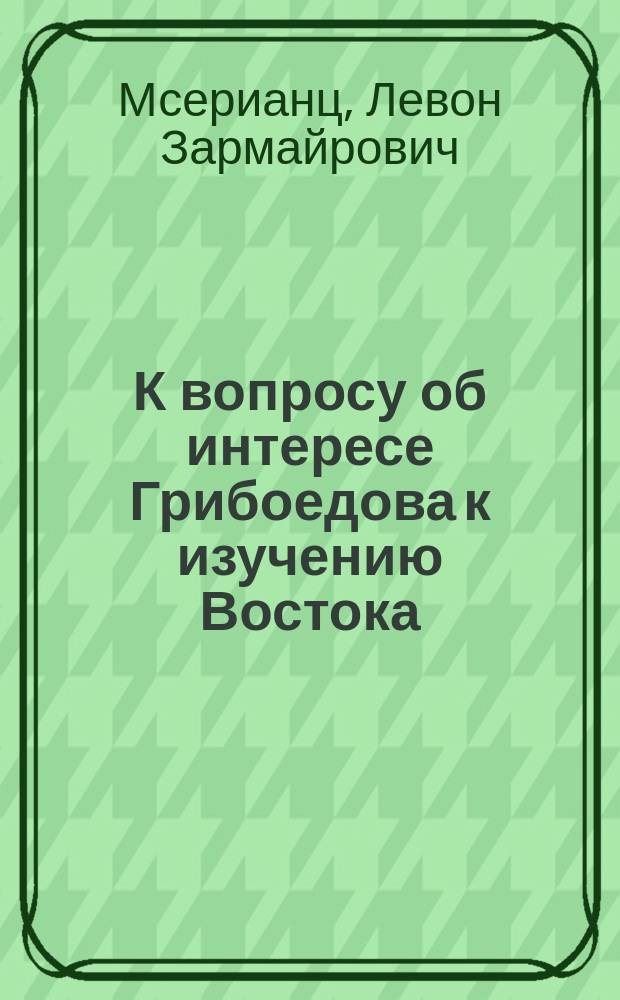 Мсерианц, Левон Зармайрович

К вопросу об интересе Грибоедова к изучению Востока